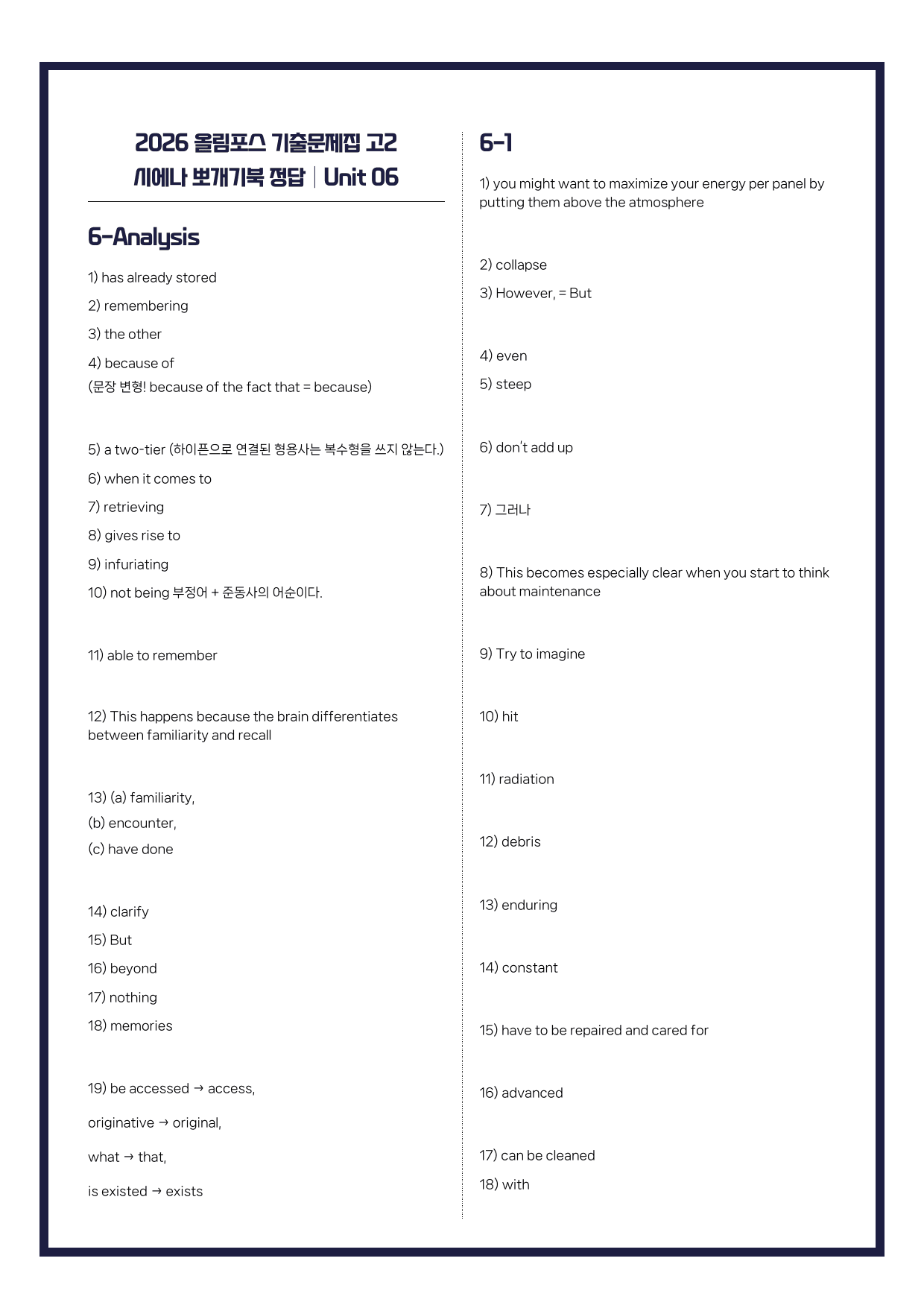 2026 올림포스 기출문제집 고2
시에나 뽀개기북 정답 | Unit 06

6-Analysis

1) has already stored

2) remembering

3) the other

4) because of
(문장 변형! because of the fact that = because)

5) a two-tier (하이픈으로 연결된 형용사는 복수형을 쓰지 않는다.)

6) when it comes to

7) retrieving

8) gives rise to

9) infuriating

10) not being 부정어 + 준동사의 어순이다.

11) able to remember

12) This happens because the brain differentiates between familiarity and recall

13) (a) familiarity,
(b) encounter,
(c) have done

14) clarify

15) But

16) beyond

17) nothing

18) memories

19) be accessed → access,
originative → original,
what → that,
is existed → exists

6-1

1) you might want to maximize your energy per panel by putting them above the atmosphere

2) collapse

3) However, = But

4) even

5) steep

6) don't add up

7) 그러나

8) This becomes especially clear when you start to think about maintenance

9) Try to imagine

10) hit

11) radiation

12) debris

13) enduring

14) constant

15) have to be repaired and cared for

16) advanced

17) can be cleaned

18) with